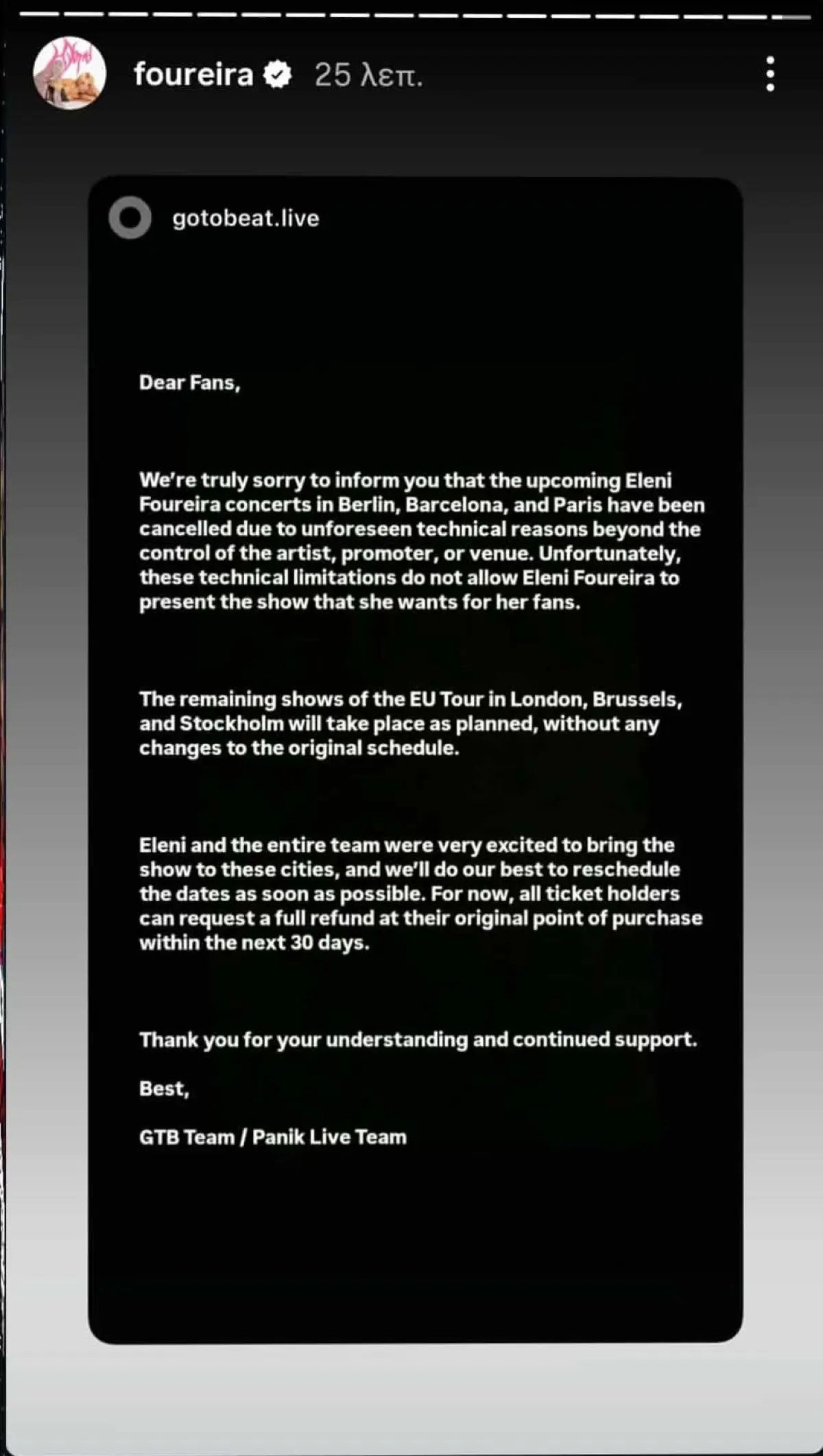 foureira 25 λεπ.

gotobeat.live

Dear Fans,

We're truly sorry to inform you that the upcoming Eleni Foureira concerts in Berlin, Barcelona, and Paris have been cancelled due to unforeseen technical reasons beyond the control of the artist, promoter, or venue. Unfortunately, these technical limitations do not allow Eleni Foureira to present the show that she wants for her fans.

The remaining shows of the EU Tour in London, Brussels, and Stockholm will take place as planned, without any changes to the original schedule.

Eleni and the entire team were very excited to bring the show to these cities, and we'll do our best to reschedule the dates as soon as possible. For now, all ticket holders can request a full refund at their original point of purchase within the next 30 days.

Thank you for your understanding and continued support.

Best,

GTB Team / Panik Live Team